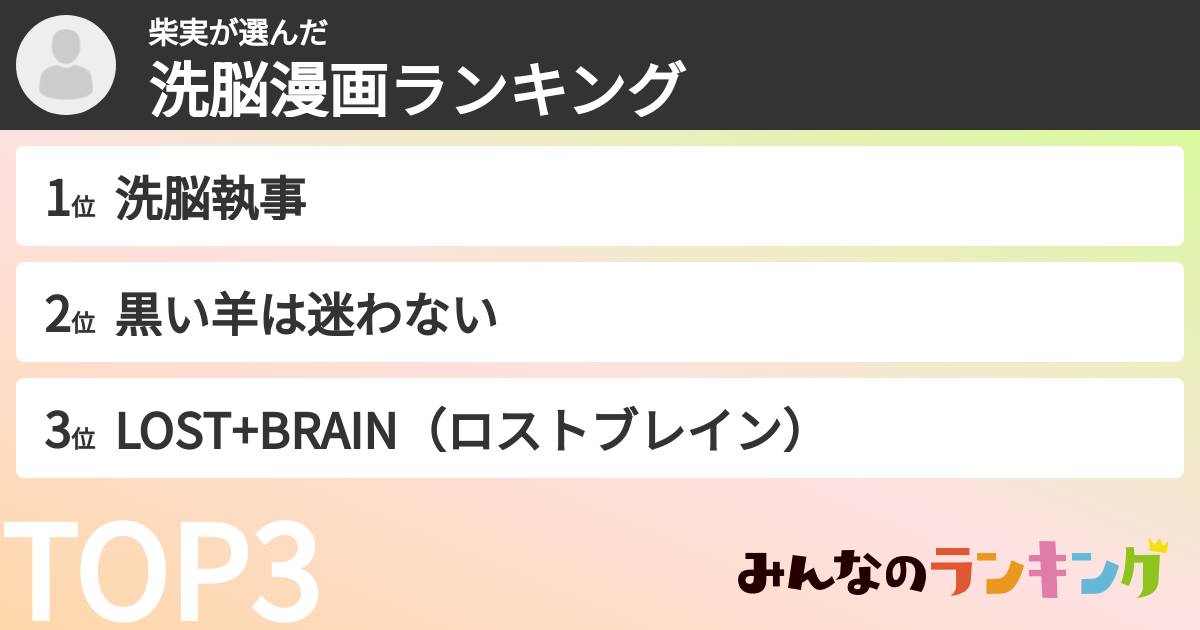 柴実が選んだ
洗脳漫画ランキング

1位 洗脳執事

2位 黒い羊は迷わない

3位 LOST+BRAIN（ロストブレイン）

TOP3

みんなのランキング